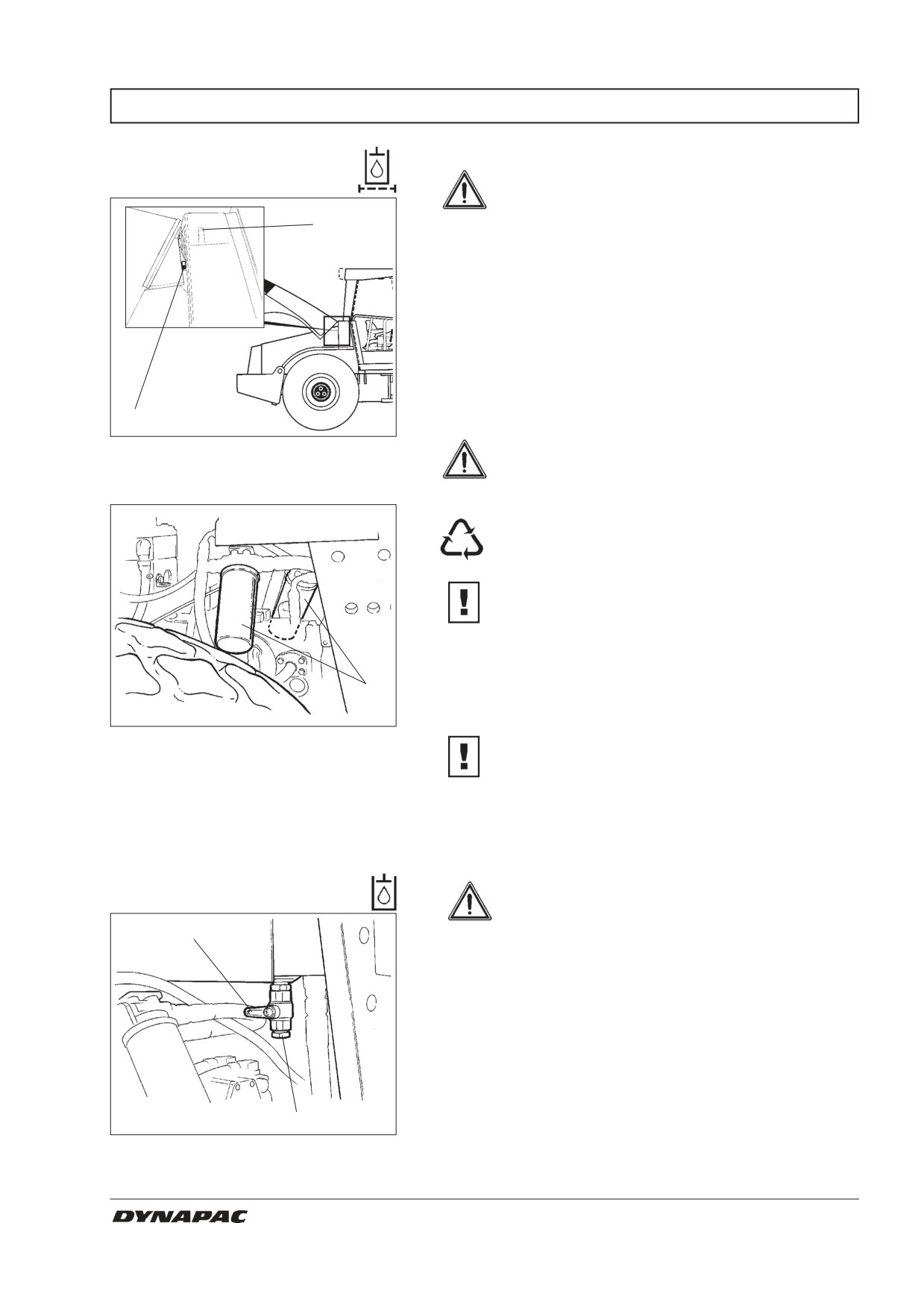 DYNAPAC